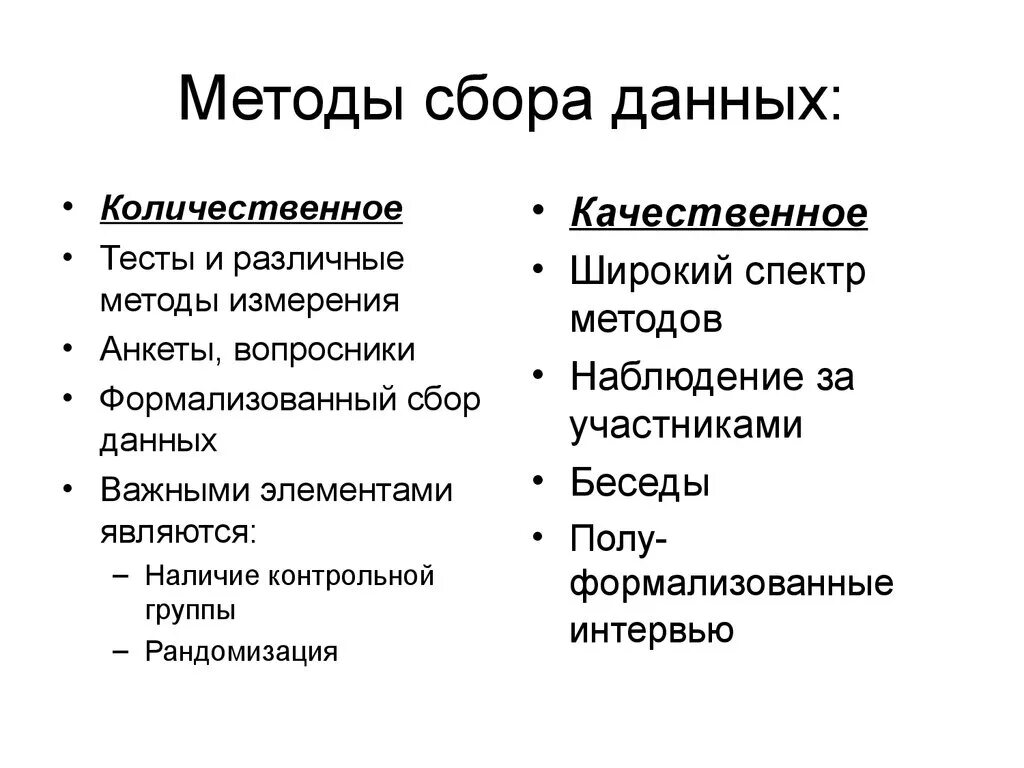 Методы сбора данных:

• Количественное
• Тесты и различные методы измерения
• Анкеты, вопросники
• Формализованный сбор данных
• Важными элементами являются:
– Наличие контрольной группы
– Рандомизация

• Качественное
• Широкий спектр методов
• Наблюдение за участниками
• Беседы
• Полу-формализованные интервью